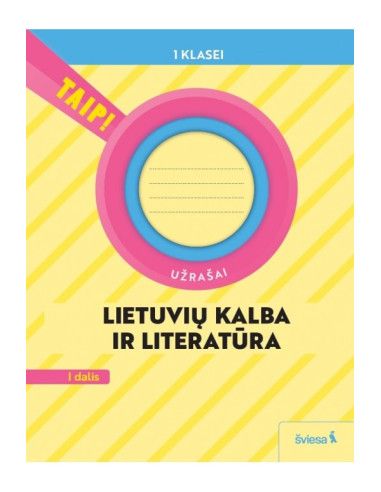 1 KLASEI

TAIP!

UŽRAŠAI

LIETUVIŲ KALBA IR LITERATŪRA

I dalis

šviesa